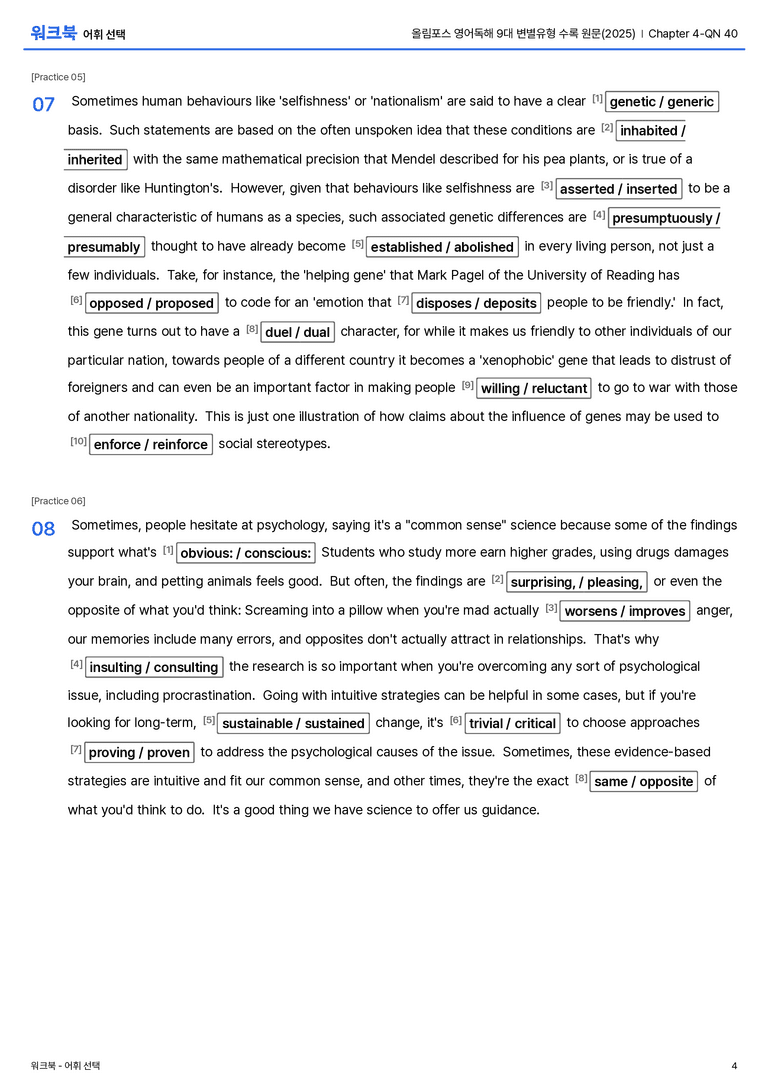 워크북 어휘 선택

올림포스 영어독해 9대 변별유형 수록 원문(2025) | Chapter 4-QN 40

[Practice 05]

07 Sometimes human behaviours like 'selfishness' or 'nationalism' are said to have a clear $^{[1]}$ genetic / generic basis. Such statements are based on the often unspoken idea that these conditions are $^{[2]}$ inhabited / inherited with the same mathematical precision that Mendel described for his pea plants, or is true of a disorder like Huntington's. However, given that behaviours like selfishness are $^{[3]}$ asserted / inserted to be a general characteristic of humans as a species, such associated genetic differences are $^{[4]}$ presumptuously / presumably thought to have already become $^{[5]}$ established / abolished in every living person, not just a few individuals. Take, for instance, the 'helping gene' that Mark Pagel of the University of Reading has $^{[6]}$ opposed / proposed to code for an 'emotion that $^{[7]}$ disposes / deposits people to be friendly.' In fact, this gene turns out to have a $^{[8]}$ duel / dual character, for while it makes us friendly to other individuals of our particular nation, towards people of a different country it becomes a 'xenophobic' gene that leads to distrust of foreigners and can even be an important factor in making people $^{[9]}$ willing / reluctant to go to war with those of another nationality. This is just one illustration of how claims about the influence of genes may be used to $^{[10]}$ enforce / reinforce social stereotypes.

[Practice 06]

08 Sometimes, people hesitate at psychology, saying it's a "common sense" science because some of the findings support what's $^{[1]}$ obvious: / conscious: Students who study more earn higher grades, using drugs damages your brain, and petting animals feels good. But often, the findings are $^{[2]}$ surprising, / pleasing, or even the opposite of what you'd think: Screaming into a pillow when you're mad actually $^{[3]}$ worsens / improves anger, our memories include many errors, and opposites don't actually attract in relationships. That's why $^{[4]}$ insulting / consulting the research is so important when you're overcoming any sort of psychological issue, including procrastination. Going with intuitive strategies can be helpful in some cases, but if you're looking for long-term, $^{[5]}$ sustainable / sustained change, it's $^{[6]}$ trivial / critical to choose approaches $^{[7]}$ proving / proven to address the psychological causes of the issue. Sometimes, these evidence-based strategies are intuitive and fit our common sense, and other times, they're the exact $^{[8]}$ same / opposite of what you'd think to do. It's a good thing we have science to offer us guidance.

워크북 - 어휘 선택

4